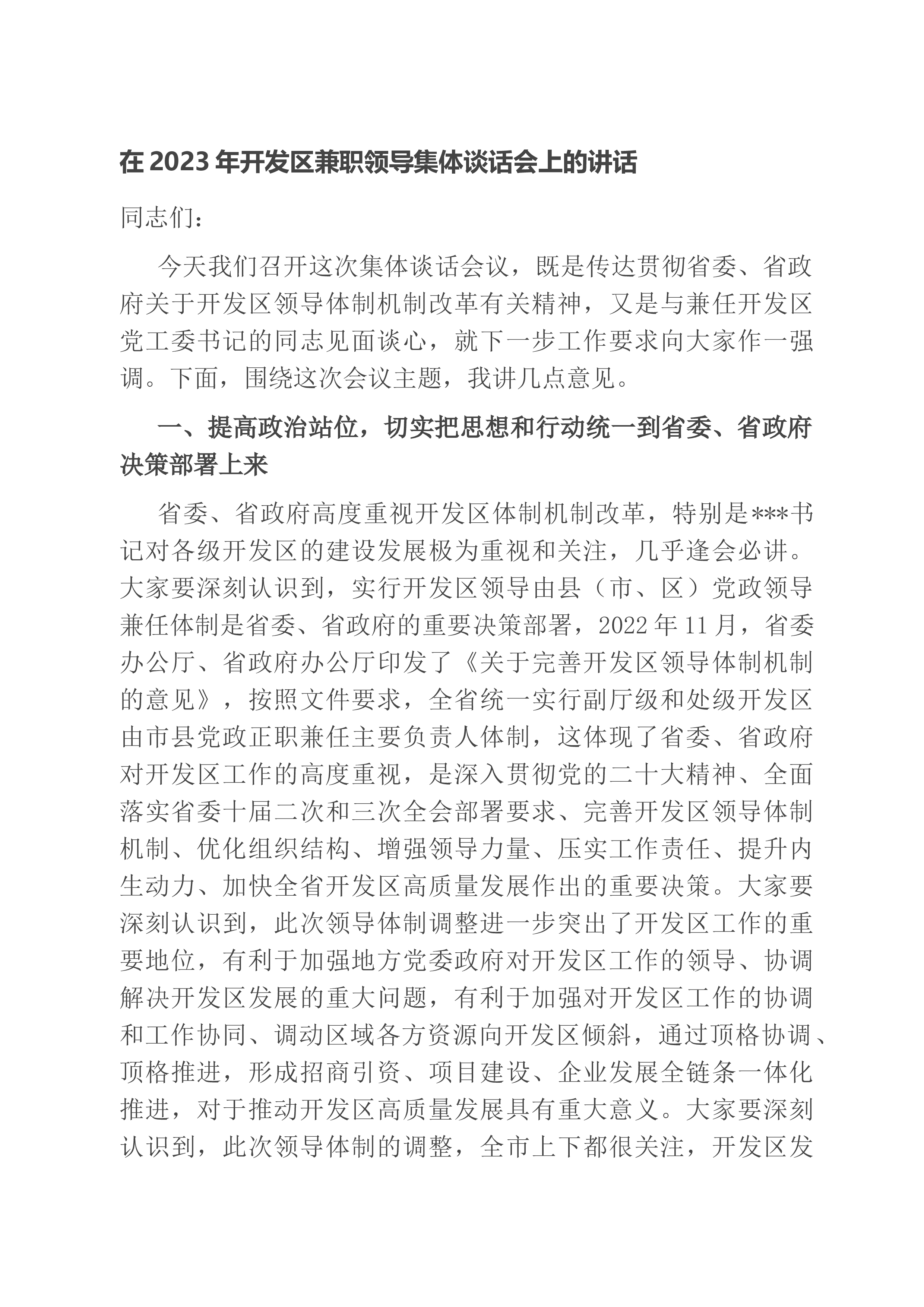 在2023年开发区兼职领导集体谈话会上的讲话

同志们：

今天我们召开这次集体谈话会议，既是传达贯彻省委、省政府关于开发区领导体制机制改革有关精神，又是与兼任开发区党工委书记的同志见面谈心，就下一步工作要求向大家作一强调。下面，围绕这次会议主题，我讲几点意见。

一、提高政治站位，切实把思想和行动统一到省委、省政府决策部署上来

省委、省政府高度重视开发区体制机制改革，特别是***书记对各级开发区的建设发展极为重视和关注，几乎逢会必讲。大家要深刻认识到，实行开发区领导由县（市、区）党政领导兼任体制是省委、省政府的重要决策部署，2022年11月，省委办公厅、省政府办公厅印发了《关于完善开发区领导体制机制的意见》，按照文件要求，全省统一实行副厅级和处级开发区由市县党政正职兼任主要负责人体制，这体现了省委、省政府对开发区工作的高度重视，是深入贯彻党的二十大精神、全面落实省委十届二次和三次全会部署要求、完善开发区领导体制机制、优化组织结构、增强领导力量、压实工作责任、提升内生动力、加快全省开发区高质量发展作出的重要决策。大家要深刻认识到，此次领导体制调整进一步突出了开发区工作的重要地位，有利于加强地方党委政府对开发区工作的领导、协调解决开发区发展的重大问题，有利于加强对开发区工作的协调和工作协同、调动区域各方资源向开发区倾斜，通过顶格协调、顶格推进，形成招商引资、项目建设、企业发展全链条一体化推进，对于推动开发区高质量发展具有重大意义。大家要深刻认识到，此次领导体制的调整，全市上下都很关注，开发区发